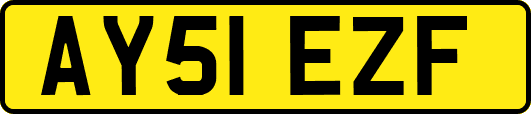 AY51 EZF